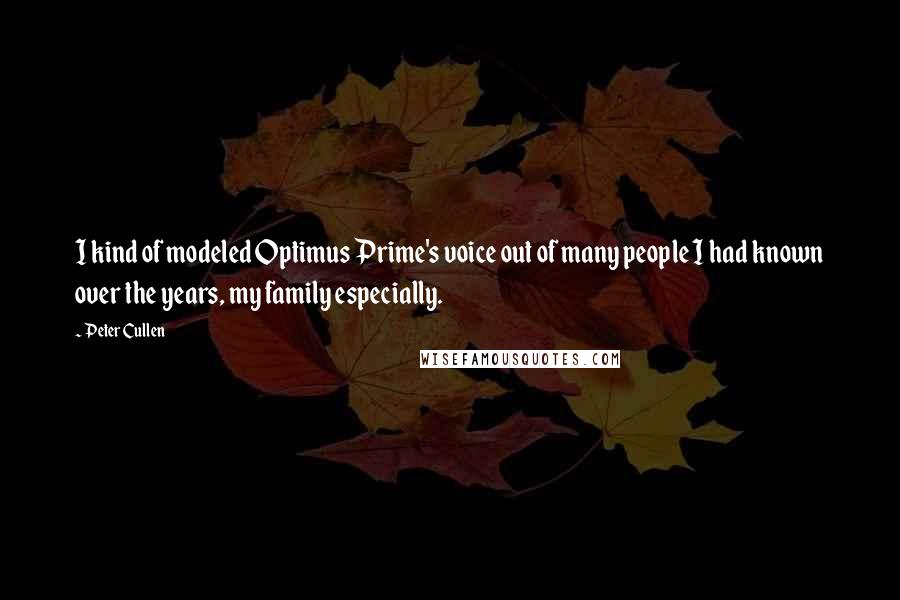 I kind of modeled Optimus Prime's voice out of many people I had known over the years, my family especially.

- Peter Cullen

WISEFAMOUSQUOTES.COM